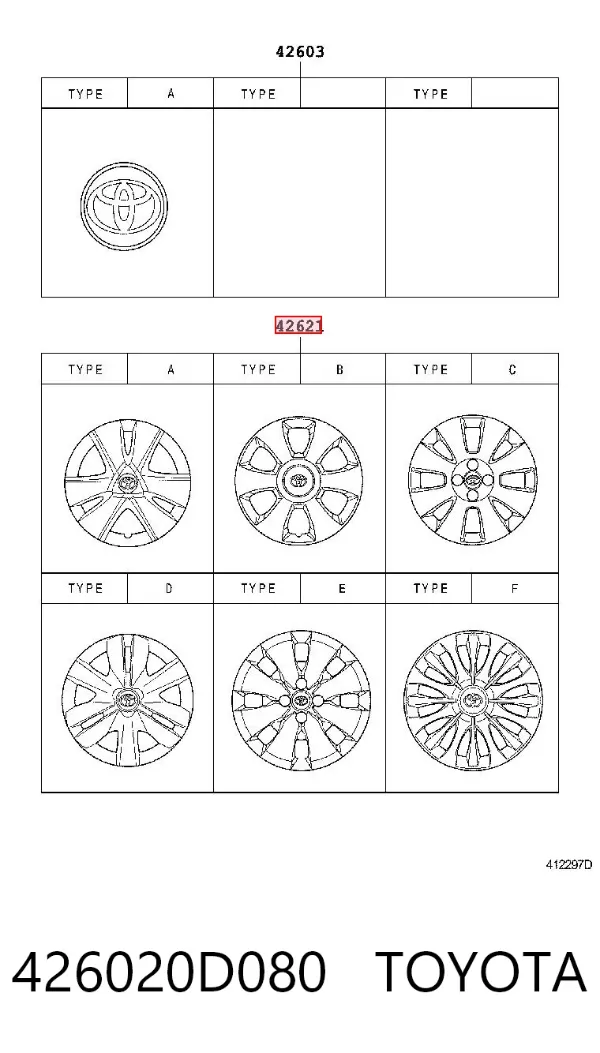 42603

| TYPE | A | TYPE | | TYPE | |
|---|---|---|---|---|---|

42621

| TYPE | A | TYPE | B | TYPE | C |
|---|---|---|---|---|---|
| TYPE | D | TYPE | E | TYPE | F |

412297D

426020D080 TOYOTA